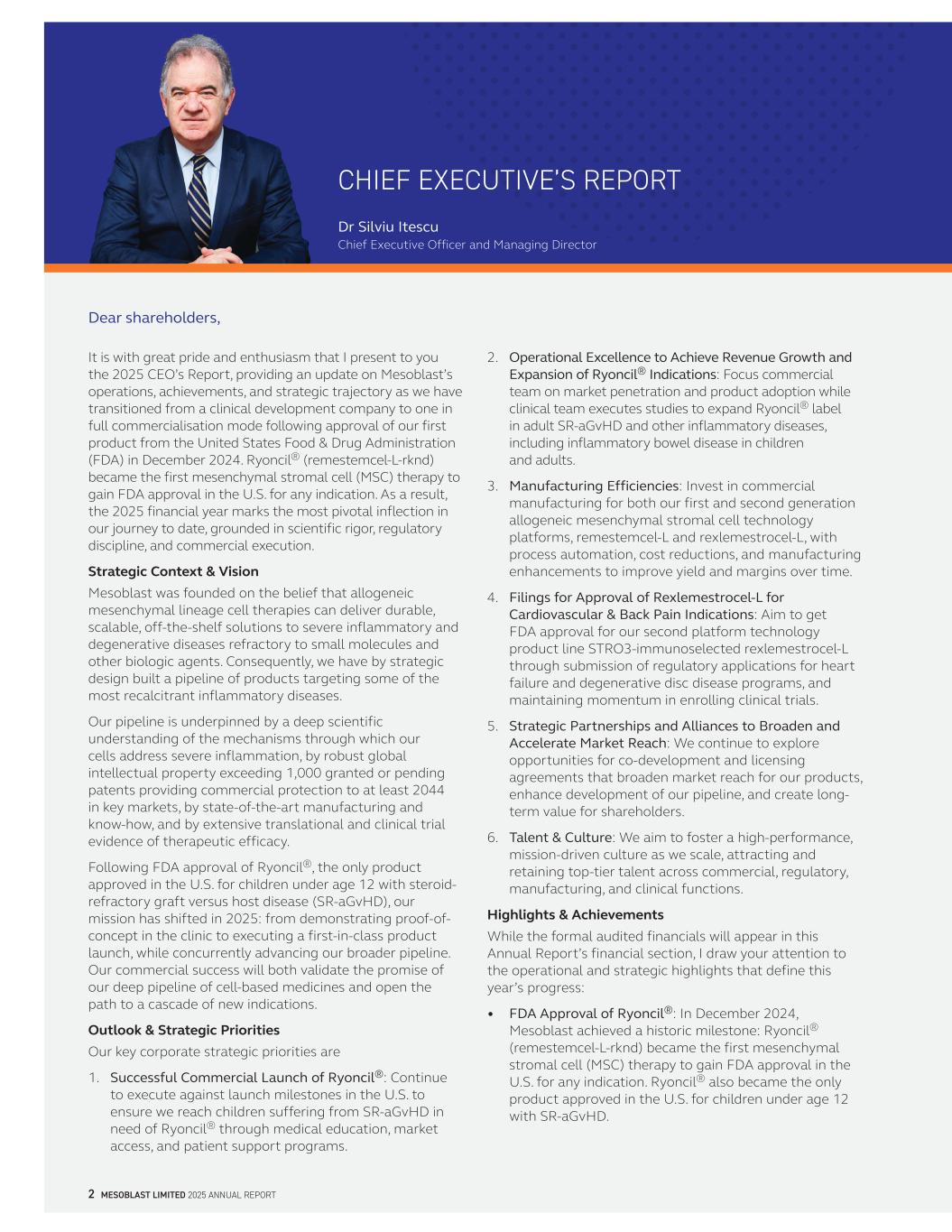 CHIEF EXECUTIVE'S REPORT

Dr Silviu Itescu
Chief Executive Officer and Managing Director

Dear shareholders,

It is with great pride and enthusiasm that I present to you the 2025 CEO's Report, providing an update on Mesoblast's operations, achievements, and strategic trajectory as we have transitioned from a clinical development company to one in full commercialisation mode following approval of our first product from the United States Food & Drug Administration (FDA) in December 2024. Ryoncil® (remestemcel-L-rknd) became the first mesenchymal stromal cell (MSC) therapy to gain FDA approval in the U.S. for any indication. As a result, the 2025 financial year marks the most pivotal inflection in our journey to date, grounded in scientific rigor, regulatory discipline, and commercial execution.

Strategic Context & Vision

Mesoblast was founded on the belief that allogeneic mesenchymal lineage cell therapies can deliver durable, scalable, off-the-shelf solutions to severe inflammatory and degenerative diseases refractory to small molecules and other biologic agents. Consequently, we have by strategic design built a pipeline of products targeting some of the most recalcitrant inflammatory diseases.

Our pipeline is underpinned by a deep scientific understanding of the mechanisms through which our cells address severe inflammation, by robust global intellectual property exceeding 1,000 granted or pending patents providing commercial protection to at least 2044 in key markets, by state-of-the-art manufacturing and know-how, and by extensive translational and clinical trial evidence of therapeutic efficacy.

Following FDA approval of Ryoncil®, the only product approved in the U.S. for children under age 12 with steroid-refractory graft versus host disease (SR-aGvHD), our mission has shifted in 2025: from demonstrating proof-of-concept in the clinic to executing a first-in-class product launch, while concurrently advancing our broader pipeline. Our commercial success will both validate the promise of our deep pipeline of cell-based medicines and open the path to a cascade of new indications.

Outlook & Strategic Priorities

Our key corporate strategic priorities are

1. Successful Commercial Launch of Ryoncil®: Continue to execute against launch milestones in the U.S. to ensure we reach children suffering from SR-aGvHD in need of Ryoncil® through medical education, market access, and patient support programs.

2. Operational Excellence to Achieve Revenue Growth and Expansion of Ryoncil® Indications: Focus commercial team on market penetration and product adoption while clinical team executes studies to expand Ryoncil® label in adult SR-aGvHD and other inflammatory diseases, including inflammatory bowel disease in children and adults.

3. Manufacturing Efficiencies: Invest in commercial manufacturing for both our first and second generation allogeneic mesenchymal stromal cell technology platforms, remestemcel-L and rexlemestrocel-L, with process automation, cost reductions, and manufacturing enhancements to improve yield and margins over time.

4. Filings for Approval of Rexlemestrocel-L for Cardiovascular & Back Pain Indications: Aim to get FDA approval for our second platform technology product line STRO3-immunoselected rexlemestrocel-L through submission of regulatory applications for heart failure and degenerative disc disease programs, and maintaining momentum in enrolling clinical trials.

5. Strategic Partnerships and Alliances to Broaden and Accelerate Market Reach: We continue to explore opportunities for co-development and licensing agreements that broaden market reach for our products, enhance development of our pipeline, and create long-term value for shareholders.

6. Talent & Culture: We aim to foster a high-performance, mission-driven culture as we scale, attracting and retaining top-tier talent across commercial, regulatory, manufacturing, and clinical functions.

Highlights & Achievements

While the formal audited financials will appear in this Annual Report's financial section, I draw your attention to the operational and strategic highlights that define this year's progress:

• FDA Approval of Ryoncil®: In December 2024, Mesoblast achieved a historic milestone: Ryoncil® (remestemcel-L-rknd) became the first mesenchymal stromal cell (MSC) therapy to gain FDA approval in the U.S. for any indication. Ryoncil® also became the only product approved in the U.S. for children under age 12 with SR-aGvHD.

2 MESOBLAST LIMITED 2025 ANNUAL REPORT